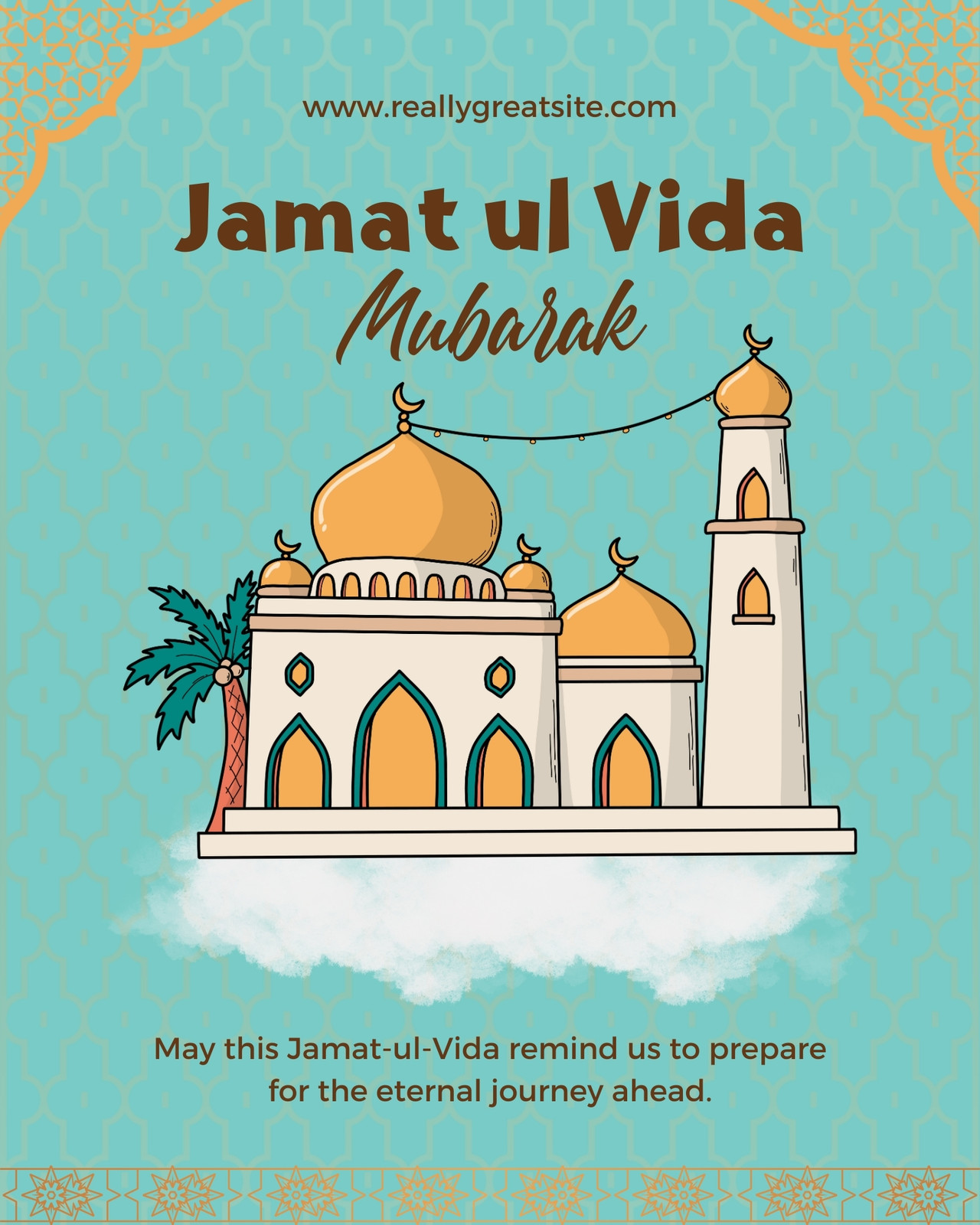 www.reallygreatsite.com

Jamat ul Vida
Mubarak

May this Jamat-ul-Vida remind us to prepare for the eternal journey ahead.